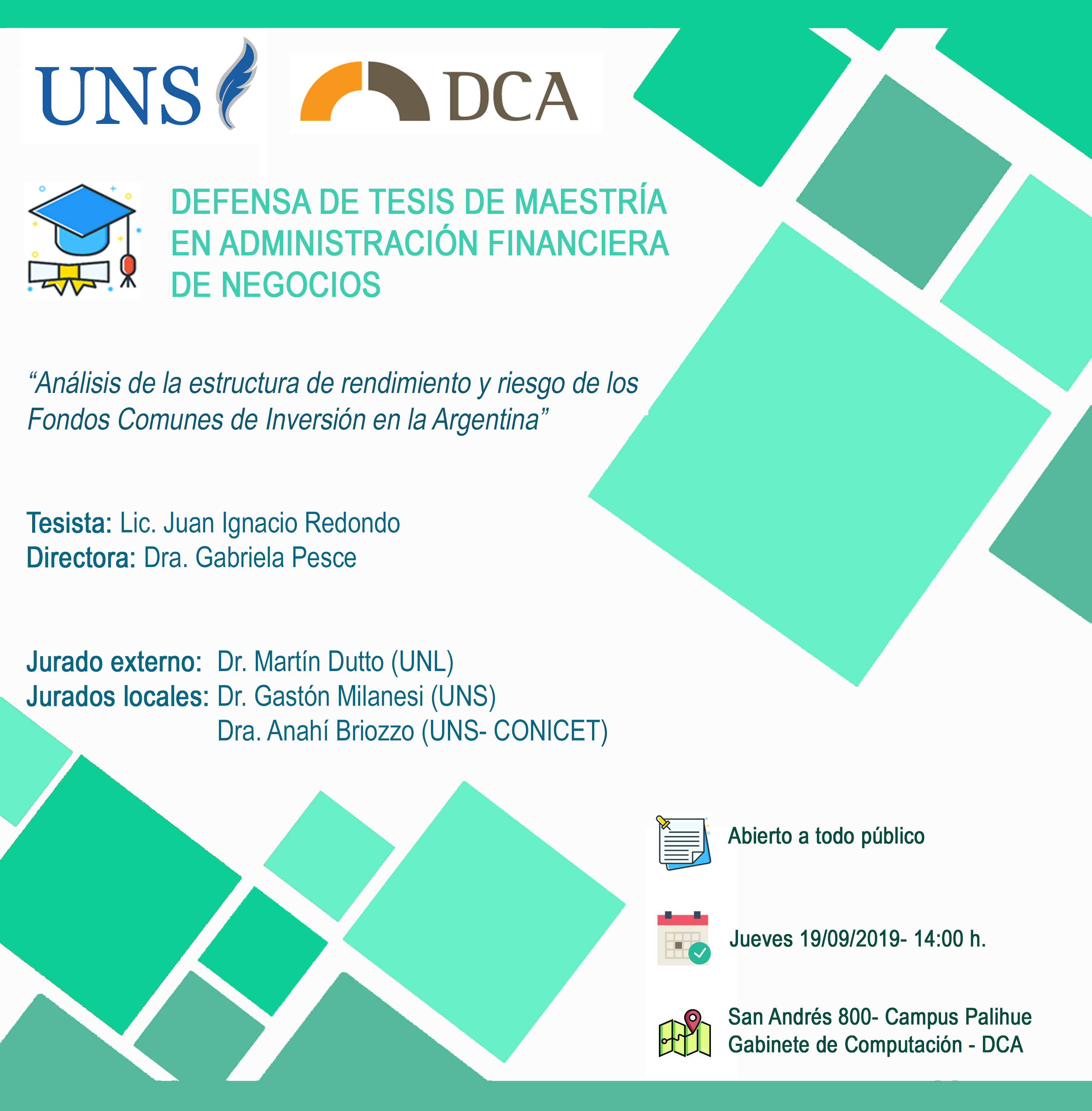 UNS

DCA

DEFENSA DE TESIS DE MAESTRÍA EN ADMINISTRACIÓN FINANCIERA DE NEGOCIOS

“Análisis de la estructura de rendimiento y riesgo de los Fondos Comunes de Inversión en la Argentina”

Tesista: Lic. Juan Ignacio Redondo
Directora: Dra. Gabriela Pesce

Jurado externo: Dr. Martín Dutto (UNL)
Jurados locales: Dr. Gastón Milanesi (UNS)
Dra. Anahí Briozzo (UNS- CONICET)

Abierto a todo público

Jueves 19/09/2019- 14:00 h.

San Andrés 800- Campus Palihue
Gabinete de Computación - DCA